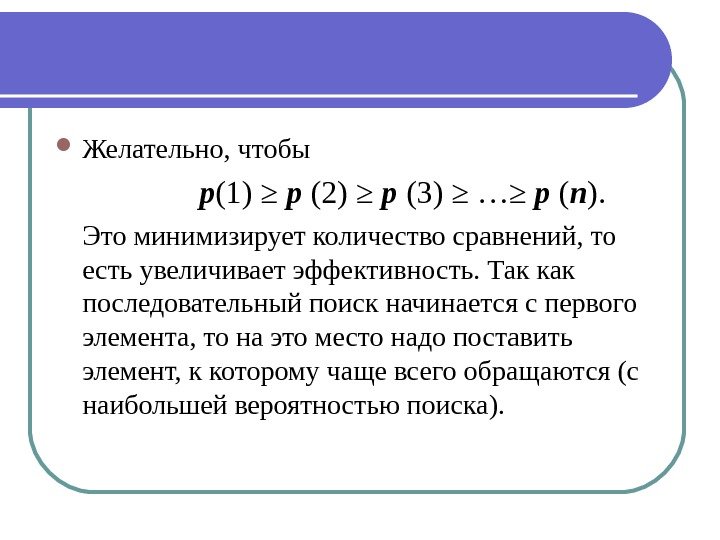 Желательно, чтобы

$p(1) \geq p(2) \geq p(3) \geq \ldots \geq p(n)$.

Это минимизирует количество сравнений, то есть увеличивает эффективность. Так как последовательный поиск начинается с первого элемента, то на это место надо поставить элемент, к которому чаще всего обращаются (с наибольшей вероятностью поиска).